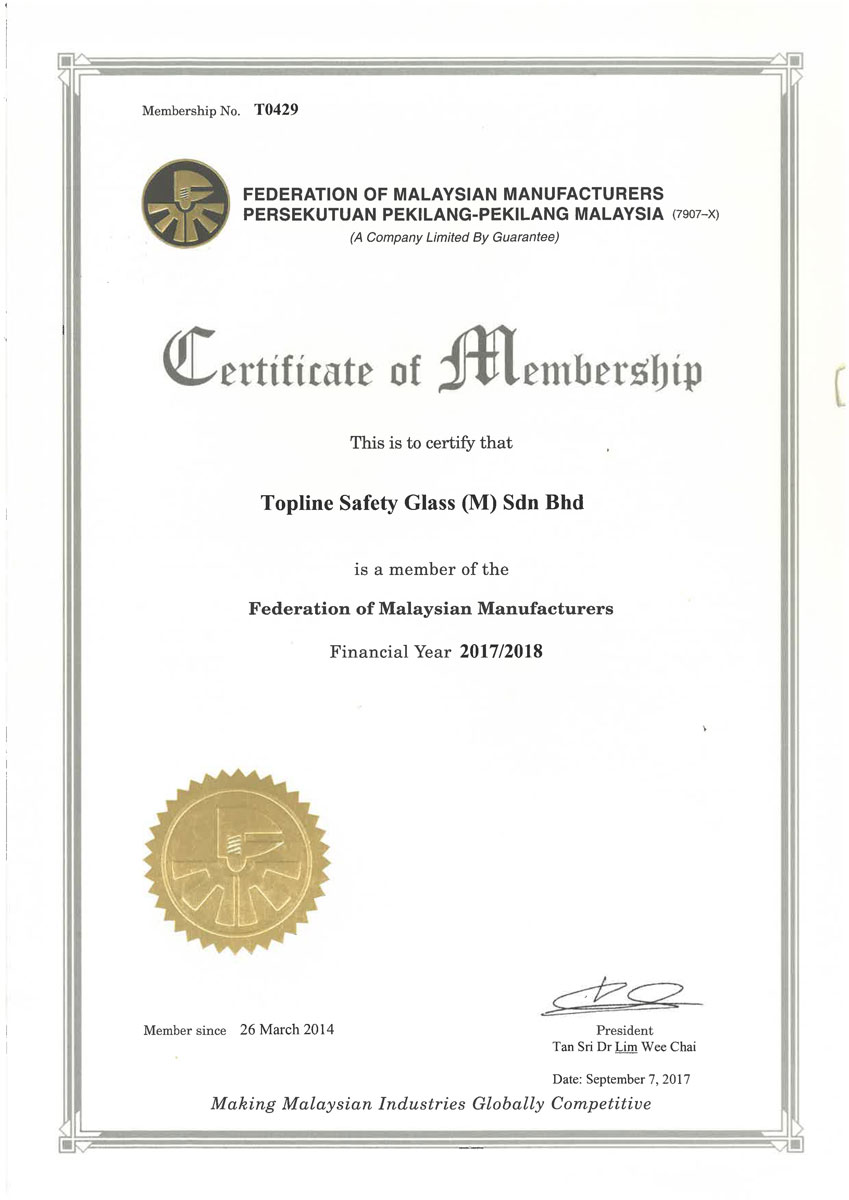 Membership No. T0429

FEDERATION OF MALAYSIAN MANUFACTURERS
PERSEKUTUAN PEKILANG-PEKILANG MALAYSIA (7907-X)
(A Company Limited By Guarantee)

Certificate of Membership

This is to certify that

Topline Safety Glass (M) Sdn Bhd

is a member of the

Federation of Malaysian Manufacturers

Financial Year 2017/2018

Member since 26 March 2014

President
Tan Sri Dr Lim Wee Chai

Date: September 7, 2017

Making Malaysian Industries Globally Competitive